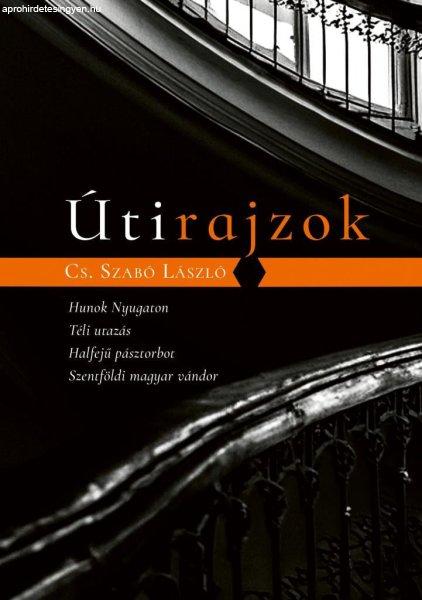 aprohirdetesingyen.hu

Útirajzok

Cs. Szabó László

Hunok Nyugaton
Téli utazás
Halfejű pásztorbot
Szentföldi magyar vándor